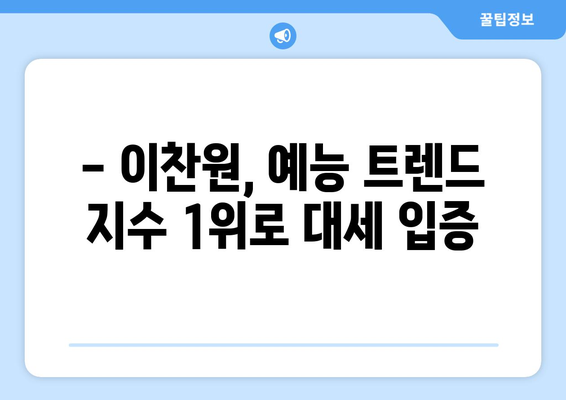 꿀팁정보

– 이찬원, 예능 트렌드 지수 1위로 대세 입증